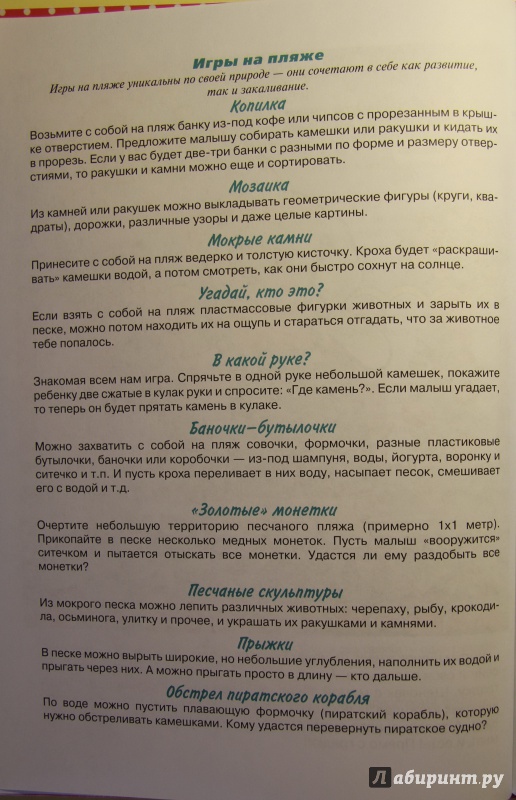 Игры на пляже

Игры на пляже уникальны по своей природе — они сочетают в себе как развитие, так и закаливание.

Копилка

Возьмите с собой на пляж банку из-под кофе или чипсов с прорезанным в крышке отверстием. Предложите малышу собирать камешки или ракушки и кидать их в прорезь. Если у вас будет две-три банки с разными по форме и размеру отверстиями, то ракушки и камни можно еще и сортировать.

Мозаика

Из камней или ракушек можно выкладывать геометрические фигуры (круги, квадраты), дорожки, различные узоры и даже целые картины.

Мокрые камни

Принесите с собой на пляж ведерко и толстую кисточку. Кроха будет «раскрашивать» камешки водой, а потом смотреть, как они быстро сохнут на солнце.

Угадай, кто это?

Если взять с собой на пляж пластмассовые фигурки животных и зарыть их в песке, можно потом находить их на ощупь и стараться отгадать, что за животное тебе попалось.

В какой руке?

Знакомая всем нам игра. Спрячьте в одной руке небольшой камешек, покажите ребенку две сжатые в кулак руки и спросите: «Где камень?». Если малыш угадает, то теперь он будет прятать камень в кулаке.

Баночки–бутылочки

Можно захватить с собой на пляж совочки, формочки, разные пластиковые бутылочки, баночки или коробочки — из-под шампуня, воды, йогурта, воронку и ситечко и т.п. И пусть кроха переливает в них воду, насыпает песок, смешивает его с водой и т.д.

«Золотые» монетки

Очертите небольшую территорию песчаного пляжа (примерно 1х1 метр). Прикопайте в песке несколько медных монеток. Пусть малыш «вооружится» ситечком и пытается отыскать все монетки. Удастся ли ему раздобыть все монетки?

Песчаные скульптуры

Из мокрого песка можно лепить различных животных: черепаху, рыбу, крокодила, осьминога, улитку и прочее, и украшать их ракушками и камнями.

Прыжки

В песке можно вырыть широкие, но небольшие углубления, наполнить их водой и прыгать через них. А можно прыгать просто в длину — кто дальше.

Обстрел пиратского корабля

По воде можно пустить плавающую формочку (пиратский корабль), которую нужно обстреливать камешками. Кому удастся перевернуть пиратское судно?

Лабиринт.ру